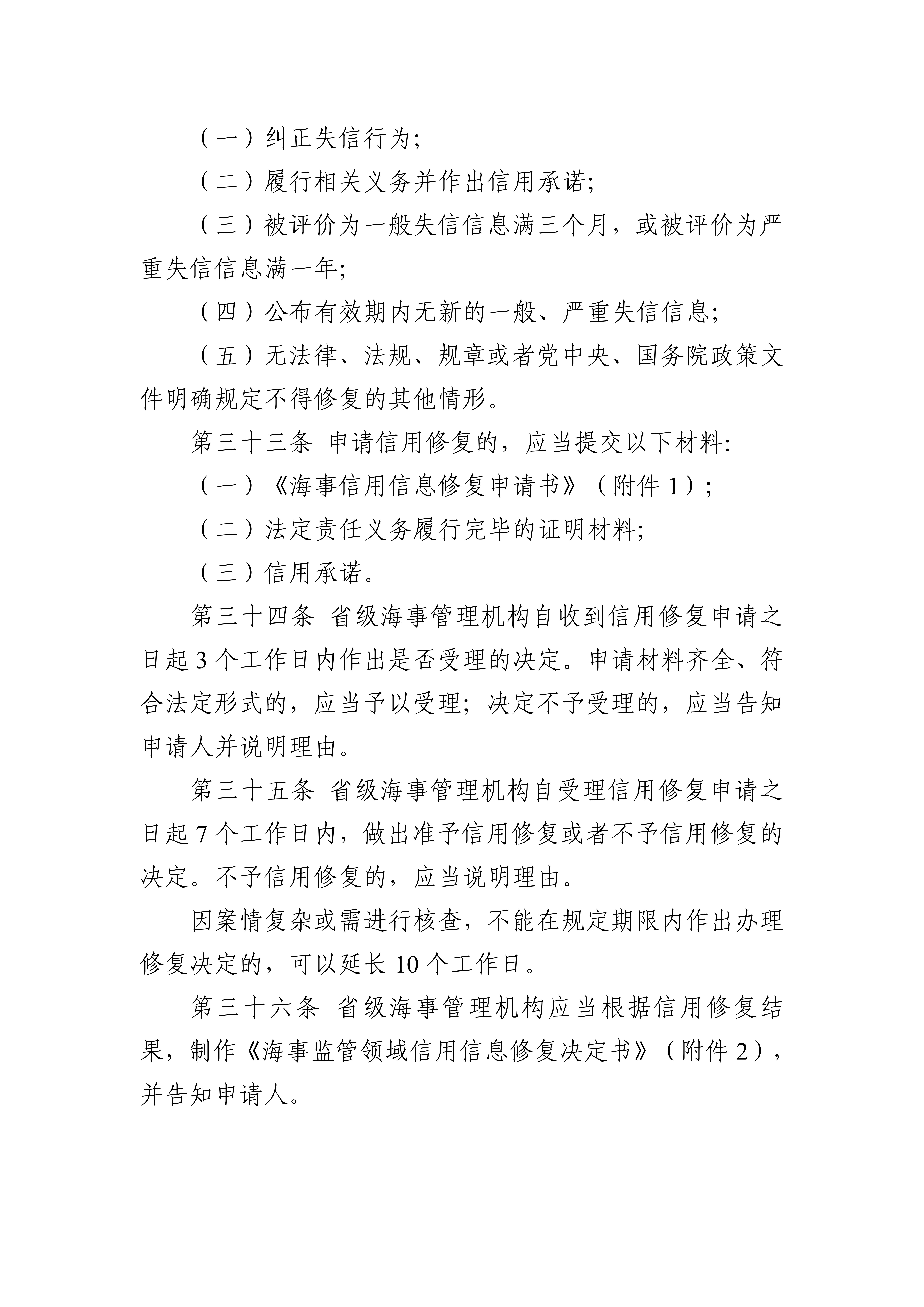 （一）纠正失信行为;

（二）履行相关义务并作出信用承诺;

（三）被评价为一般失信信息满三个月，或被评价为严重失信信息满一年;

（四）公布有效期内无新的一般、严重失信信息;

（五）无法律、法规、规章或者党中央、国务院政策文件明确规定不得修复的其他情形。

第三十三条 申请信用修复的，应当提交以下材料:

（一）《海事信用信息修复申请书》（附件1）;

（二）法定责任义务履行完毕的证明材料;

（三）信用承诺。

第三十四条 省级海事管理机构自收到信用修复申请之日起3个工作日内作出是否受理的决定。申请材料齐全、符合法定形式的，应当予以受理；决定不予受理的，应当告知申请人并说明理由。

第三十五条 省级海事管理机构自受理信用修复申请之日起7个工作日内，做出准予信用修复或者不予信用修复的决定。不予信用修复的，应当说明理由。

因案情复杂或需进行核查，不能在规定期限内作出办理修复决定的，可以延长10个工作日。

第三十六条 省级海事管理机构应当根据信用修复结果，制作《海事监管领域信用信息修复决定书》（附件2），并告知申请人。